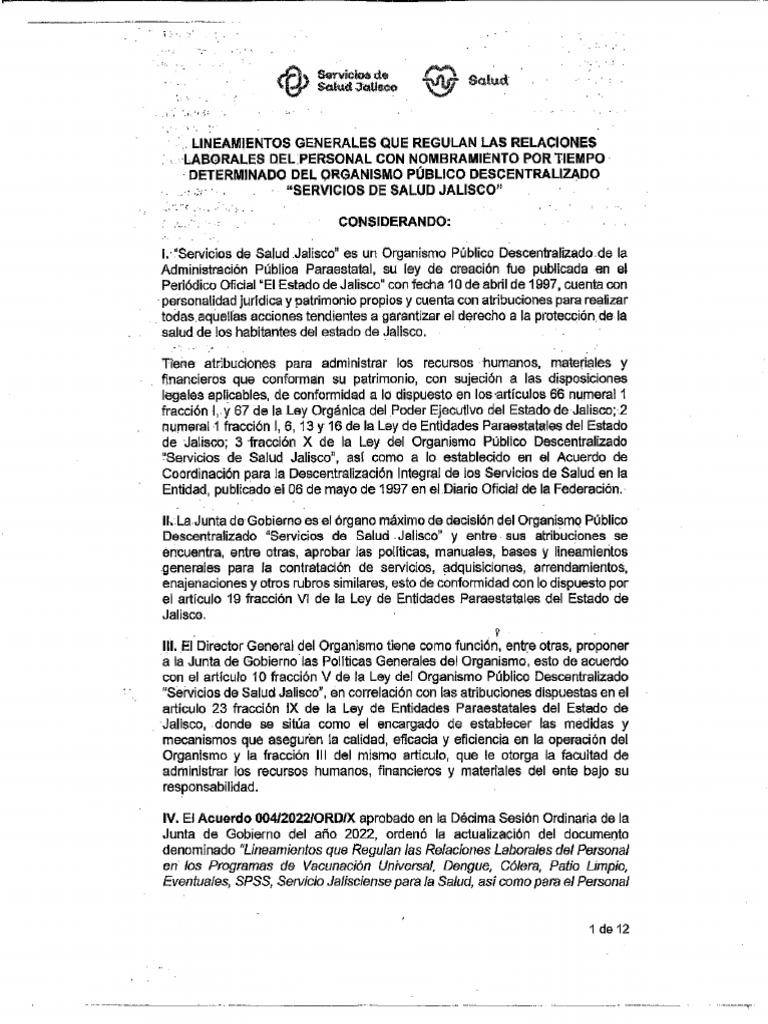 Servicios de Salud Jalisco

Salud

LINEAMIENTOS GENERALES QUE REGULAN LAS RELACIONES LABORALES DEL PERSONAL CON NOMBRAMIENTO POR TIEMPO DETERMINADO DEL ORGANISMO PÚBLICO DESCENTRALIZADO "SERVICIOS DE SALUD JALISCO"

CONSIDERANDO:

I. "Servicios de Salud Jalisco" es un Organismo Público Descentralizado de la Administración Pública Paraestatal, su ley de creación fue publicada en el Periódico Oficial "El Estado de Jalisco" con fecha 10 de abril de 1997, cuenta con personalidad jurídica y patrimonio propios y cuenta con atribuciones para realizar todas aquellas acciones tendientes a garantizar el derecho a la protección de la salud de los habitantes del estado de Jalisco.

Tiene atribuciones para administrar los recursos humanos, materiales y financieros que conforman su patrimonio, con sujeción a las disposiciones legales aplicables, de conformidad a lo dispuesto en los artículos 66 numeral 1 fracción I, y 67 de la Ley Orgánica del Poder Ejecutivo del Estado de Jalisco; 2 numeral 1 fracción I, 6, 13 y 16 de la Ley de Entidades Paraestatales del Estado de Jalisco; 3 fracción X de la Ley del Organismo Público Descentralizado "Servicios de Salud Jalisco", así como a lo establecido en el Acuerdo de Coordinación para la Descentralización Integral de los Servicios de Salud en la Entidad, publicado el 06 de mayo de 1997 en el Diario Oficial de la Federación.

II. La Junta de Gobierno es el órgano máximo de decisión del Organismo Público Descentralizado "Servicios de Salud Jalisco" y entre sus atribuciones se encuentra, entre otras, aprobar las políticas, manuales, bases y lineamientos generales para la contratación de servicios, adquisiciones, arrendamientos, enajenaciones y otros rubros similares, esto de conformidad con lo dispuesto por el artículo 19 fracción VI de la Ley de Entidades Paraestatales del Estado de Jalisco.

III. El Director General del Organismo tiene como función, entre otras, proponer a la Junta de Gobierno las Políticas Generales del Organismo, esto de acuerdo con el artículo 10 fracción V de la Ley del Organismo Público Descentralizado "Servicios de Salud Jalisco", en correlación con las atribuciones dispuestas en el artículo 23 fracción IX de la Ley de Entidades Paraestatales del Estado de Jalisco, donde se sitúa como el encargado de establecer las medidas y mecanismos que aseguren la calidad, eficacia y eficiencia en la operación del Organismo y la fracción III del mismo artículo, que le otorga la facultad de administrar los recursos humanos, financieros y materiales del ente bajo su responsabilidad.

IV. El Acuerdo 004/2022/ORD/X aprobado en la Décima Sesión Ordinaria de la Junta de Gobierno del año 2022, ordenó la actualización del documento denominado "Lineamientos que Regulan las Relaciones Laborales del Personal en los Programas de Vacunación Universal, Dengue, Cólera, Patio Limpio, Eventuales, SPSS, Servicio Jalisciense para la Salud, así como para el Personal

1 de 12